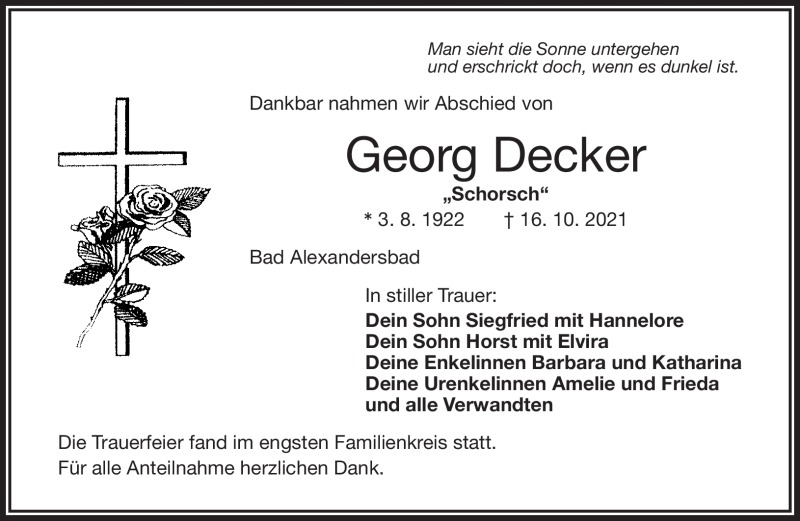 Man sieht die Sonne untergehen
und erschrickt doch, wenn es dunkel ist.

Dankbar nahmen wir Abschied von

Georg Decker

„Schorsch“

* 3. 8. 1922 † 16. 10. 2021

Bad Alexandersbad

In stiller Trauer:
Dein Sohn Siegfried mit Hannelore
Dein Sohn Horst mit Elvira
Deine Enkelinnen Barbara und Katharina
Deine Urenkelinnen Amelie und Frieda
und alle Verwandten

Die Trauerfeier fand im engsten Familienkreis statt.
Für alle Anteilnahme herzlichen Dank.